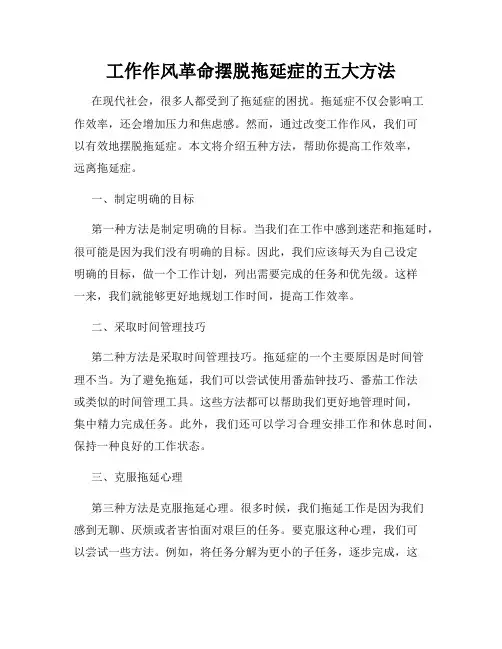 工作作风革命摆脱拖延症的五大方法

在现代社会，很多人都受到了拖延症的困扰。拖延症不仅会影响工作效率，还会增加压力和焦虑感。然而，通过改变工作作风，我们可以有效地摆脱拖延症。本文将介绍五种方法，帮助你提高工作效率，远离拖延症。

一、制定明确的目标

第一种方法是制定明确的目标。当我们在工作中感到迷茫和拖延时，很可能是因为我们没有明确的目标。因此，我们应该每天为自己设定明确的目标，做一个工作计划，列出需要完成的任务和优先级。这样一来，我们就能够更好地规划工作时间，提高工作效率。

二、采取时间管理技巧

第二种方法是采取时间管理技巧。拖延症的一个主要原因是时间管理不当。为了避免拖延，我们可以尝试使用番茄钟技巧、番茄工作法或类似的时间管理工具。这些方法都可以帮助我们更好地管理时间，集中精力完成任务。此外，我们还可以学习合理安排工作和休息时间，保持一种良好的工作状态。

三、克服拖延心理

第三种方法是克服拖延心理。很多时候，我们拖延工作是因为我们感到无聊、厌烦或者害怕面对艰巨的任务。要克服这种心理，我们可以尝试一些方法。例如，将任务分解为更小的子任务，逐步完成，这